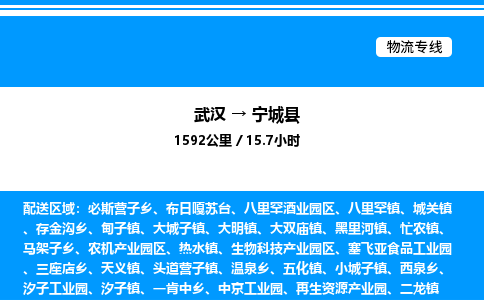 物流专线

武汉 → 宁城县
1592公里 / 15.7小时

配送区域：必斯营子乡、布日嘎苏台、八里罕酒业园区、八里罕镇、城关镇、存金沟乡、甸子镇、大城子镇、大明镇、大双庙镇、黑里河镇、忙农镇、马架子乡、农机产业园区、热水镇、生物科技产业园区、塞飞亚食品工业园、三座店乡、天义镇、头道营子镇、温泉乡、五化镇、小城子镇、西泉乡、汐子工业园、汐子镇、一肯中乡、中京工业园、再生资源产业园、二龙镇